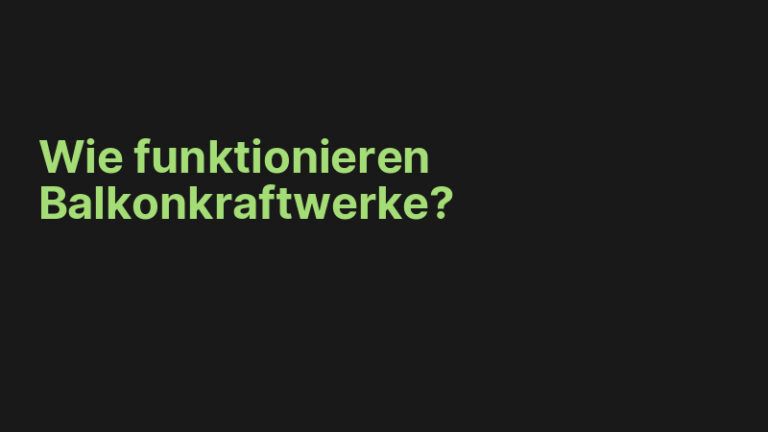 Wie funktionieren Balkonkraftwerke?